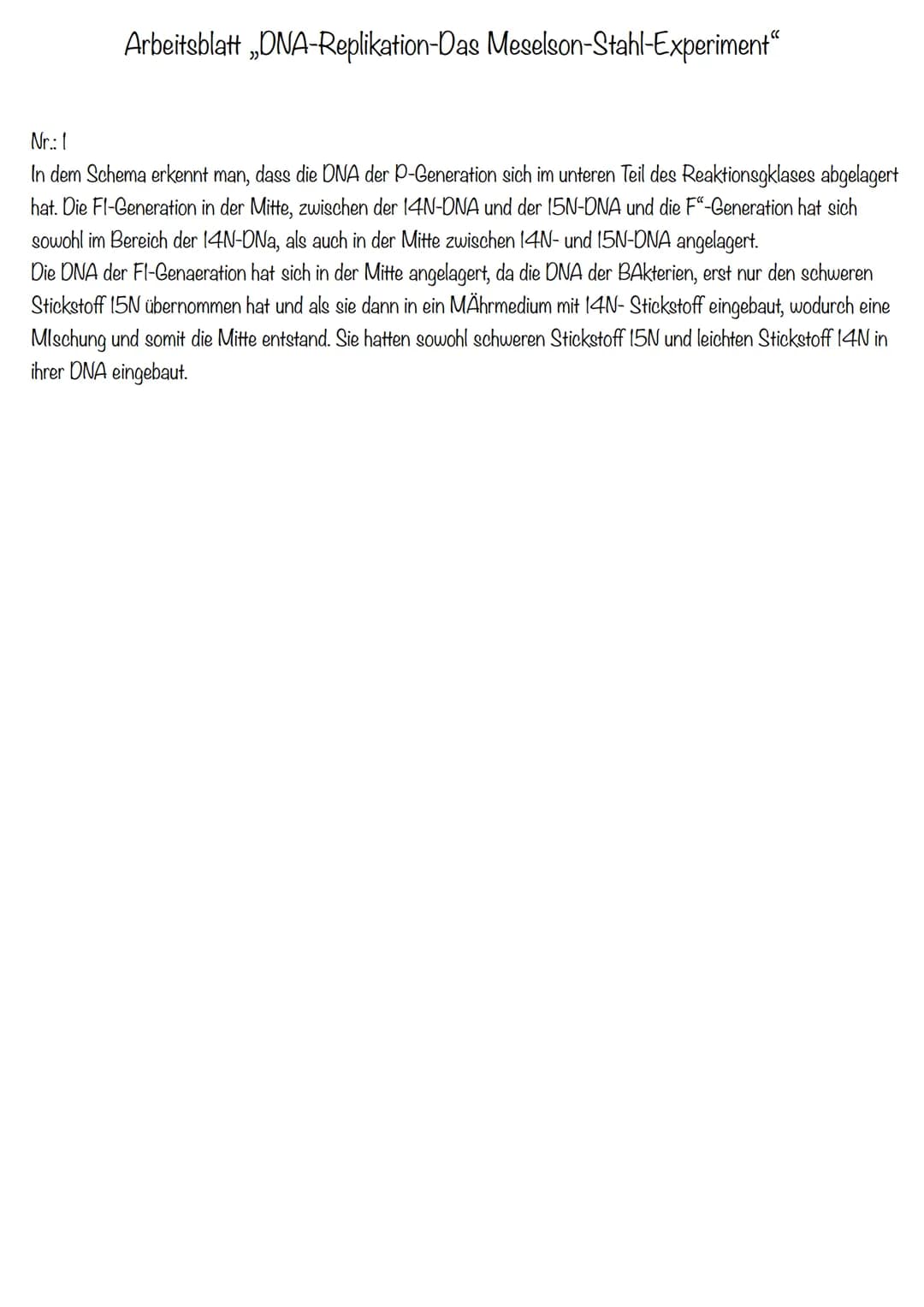 Arbeitsblatt „DNA-Replikation-Das Meselson-Stahl-Experiment“

Nr.: 1
In dem Schema erkennt man, dass die DNA der P-Generation sich im unteren Teil des Reaktionsgklases abgelagert hat. Die F1-Generation in der Mitte, zwischen der 14N-DNA und der 15N-DNA und die F“-Generation hat sich sowohl im Bereich der 14N-DNa, als auch in der Mitte zwischen 14N- und 15N-DNA angelagert.
Die DNA der F1-Genaeration hat sich in der Mitte angelagert, da die DNA der BAkterien, erst nur den schweren Stickstoff 15N übernommen hat und als sie dann in ein MÄhrmedium mit 14N- Stickstoff eingebaut, wodurch eine MIschung und somit die Mitte entstand. Sie hatten sowohl schweren Stickstoff 15N und leichten Stickstoff 14N in ihrer DNA eingebaut.